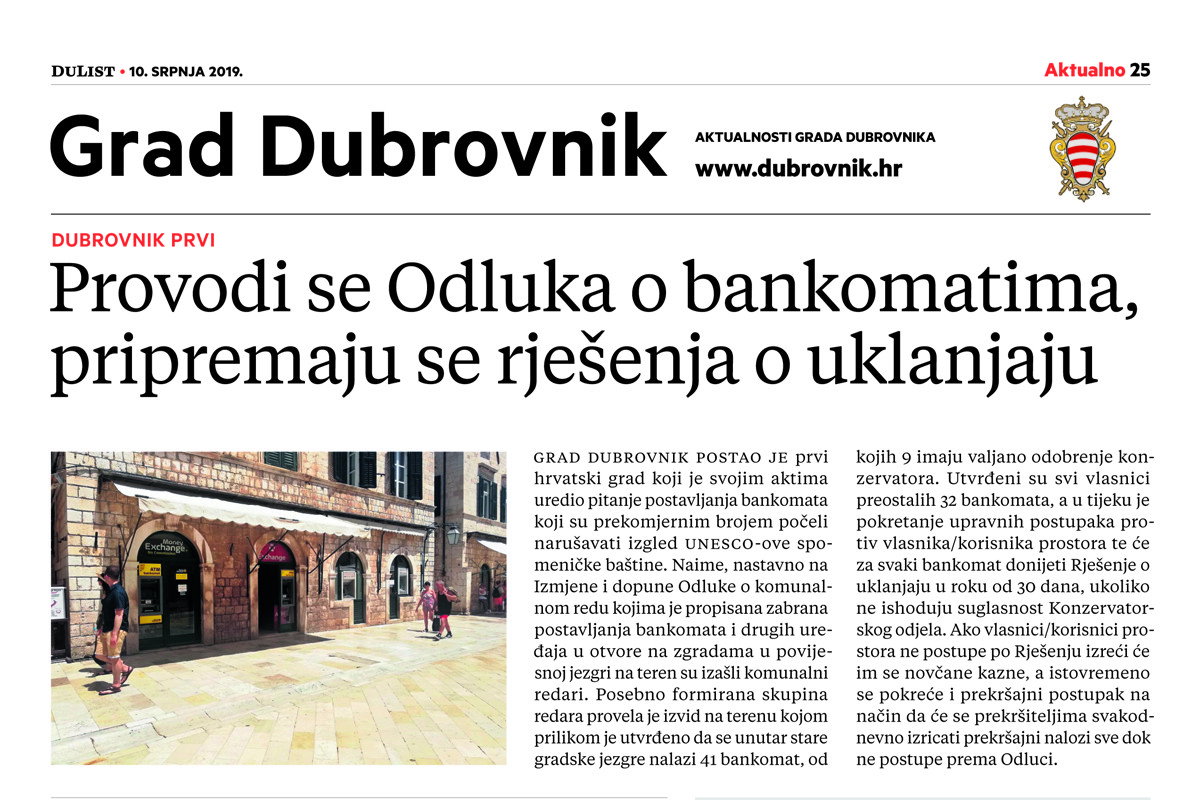 DULIST • 10. SRPNJA 2019.

Aktualno 25

Grad Dubrovnik

AKTUALNOSTI GRADA DUBROVNIKA
www.dubrovnik.hr

DUBROVNIK PRVI

Provodi se Odluka o bankomatima, pripremaju se rješenja o uklanjaju

GRAD DUBROVNIK POSTAO JE prvi hrvatski grad koji je svojim aktima uredio pitanje postavljanja bankomata koji su prekomjernim brojem počeli narušavati izgled UNESCO-ove spomeničke baštine. Naime, nastavno na Izmjene i dopune Odluke o komunalnom redu kojima je propisana zabrana postavljanja bankomata i drugih uređaja u otvore na zgradama u povijesnoj jezgri na teren su izašli komunalni redari. Posebno formirana skupina redara provela je izvid na terenu kojom prilikom je utvrđeno da se unutar stare gradske jezgre nalazi 41 bankomat, od kojih 9 imaju valjano odobrenje konzervatora. Utvrđeni su svi vlasnici preostalih 32 bankomata, a u tijeku je pokretanje upravnih postupaka protiv vlasnika/korisnika prostora te će za svaki bankomat donijeti Rješenje o uklanjaju u roku od 30 dana, ukoliko ne ishoduju suglasnost Konzervatorskog odjela. Ako vlasnici/korisnici prostora ne postupe po Rješenju izreći će im se novčane kazne, a istovremeno se pokreće i prekršajni postupak na način da će se prekršiteljima svakodnevno izricati prekršajni nalozi sve dok ne postupe prema Odluci.